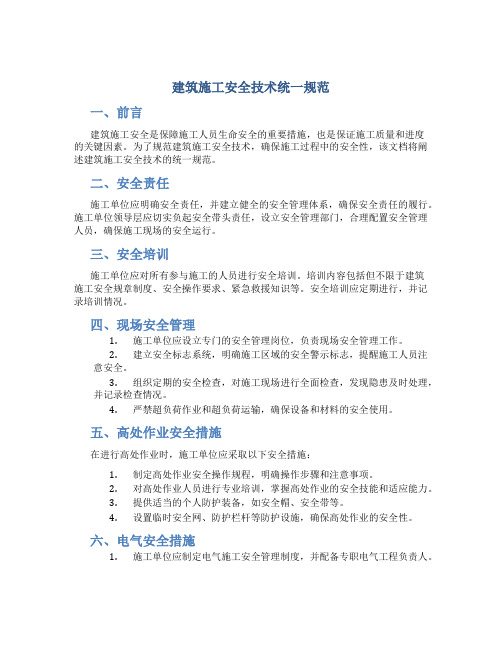 建筑施工安全技术统一规范

一、前言

建筑施工安全是保障施工人员生命安全的重要措施，也是保证施工质量和进度的关键因素。为了规范建筑施工安全技术，确保施工过程中的安全性，该文档将阐述建筑施工安全技术的统一规范。

二、安全责任

施工单位应明确安全责任，并建立健全的安全管理体系，确保安全责任的履行。施工单位领导层应切实负起安全带头责任，设立安全管理部门，合理配置安全管理人员，确保施工现场的安全运行。

三、安全培训

施工单位应对所有参与施工的人员进行安全培训。培训内容包括但不限于建筑施工安全规章制度、安全操作要求、紧急救援知识等。安全培训应定期进行，并记录培训情况。

四、现场安全管理

1. 施工单位应设立专门的安全管理岗位，负责现场安全管理工作。
2. 建立安全标志系统，明确施工区域的安全警示标志，提醒施工人员注意安全。
3. 组织定期的安全检查，对施工现场进行全面检查，发现隐患及时处理，并记录检查情况。
4. 严禁超负荷作业和超负荷运输，确保设备和材料的安全使用。

五、高处作业安全措施

在进行高处作业时，施工单位应采取以下安全措施：

1. 制定高处作业安全操作规程，明确操作步骤和注意事项。
2. 对高处作业人员进行专业培训，掌握高处作业的安全技能和适应能力。
3. 提供适当的个人防护装备，如安全帽、安全带等。
4. 设置临时安全网、防护栏杆等防护设施，确保高处作业的安全性。

六、电气安全措施

1. 施工单位应制定电气施工安全管理制度，并配备专职电气工程负责人。